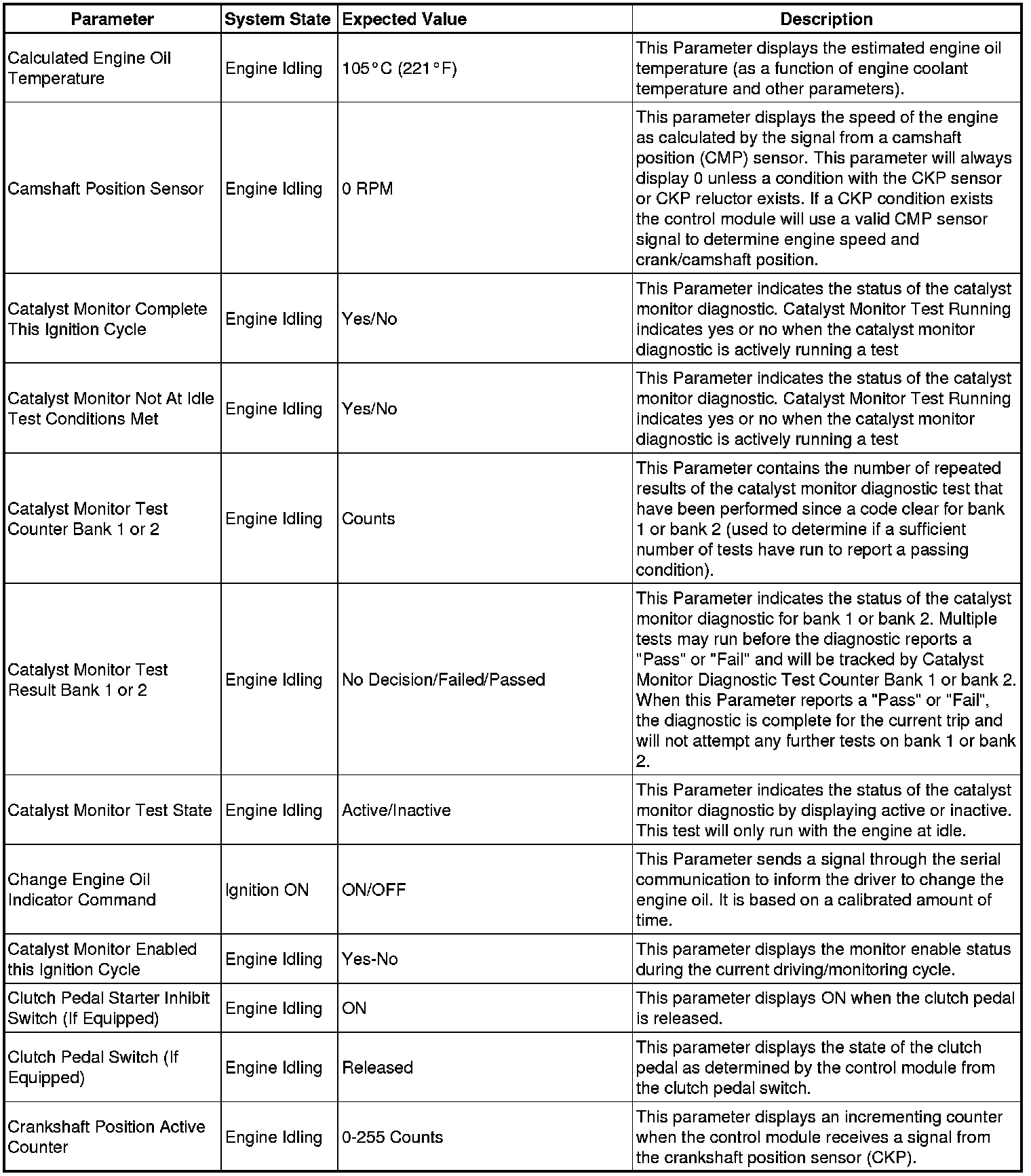 | Parameter | System State | Expected Value | Description |
|---|---|---|---|
| Calculated Engine Oil Temperature | Engine Idling | 105°C (221°F) | This Parameter displays the estimated engine oil temperature (as a function of engine coolant temperature and other parameters). |
| Camshaft Position Sensor | Engine Idling | 0 RPM | This parameter displays the speed of the engine as calculated by the signal from a camshaft position (CMP) sensor. This parameter will always display 0 unless a condition with the CKP sensor or CKP reluctor exists. If a CKP condition exists the control module will use a valid CMP sensor signal to determine engine speed and crank/camshaft position. |
| Catalyst Monitor Complete This Ignition Cycle | Engine Idling | Yes/No | This Parameter indicates the status of the catalyst monitor diagnostic. Catalyst Monitor Test Running indicates yes or no when the catalyst monitor diagnostic is actively running a test |
| Catalyst Monitor Not At Idle Test Conditions Met | Engine Idling | Yes/No | This Parameter indicates the status of the catalyst monitor diagnostic. Catalyst Monitor Test Running indicates yes or no when the catalyst monitor diagnostic is actively running a test |
| Catalyst Monitor Test Counter Bank 1 or 2 | Engine Idling | Counts | This Parameter contains the number of repeated results of the catalyst monitor diagnostic test that have been performed since a code clear for bank 1 or bank 2 (used to determine if a sufficient number of tests have run to report a passing condition). |
| Catalyst Monitor Test Result Bank 1 or 2 | Engine Idling | No Decision/Failed/Passed | This Parameter indicates the status of the catalyst monitor diagnostic for bank 1 or bank 2. Multiple tests may run before the diagnostic reports a "Pass" or "Fail" and will be tracked by Catalyst Monitor Diagnostic Test Counter Bank 1 or bank 2. When this Parameter reports a "Pass" or "Fail", the diagnostic is complete for the current trip and will not attempt any further tests on bank 1 or bank 2. |
| Catalyst Monitor Test State | Engine Idling | Active/Inactive | This Parameter indicates the status of the catalyst monitor diagnostic by displaying active or inactive. This test will only run with the engine at idle. |
| Change Engine Oil Indicator Command | Ignition ON | ON/OFF | This Parameter sends a signal through the serial communication to inform the driver to change the engine oil. It is based on a calibrated amount of time. |
| Catalyst Monitor Enabled this Ignition Cycle | Engine Idling | Yes-No | This parameter displays the monitor enable status during the current driving/monitoring cycle. |
| Clutch Pedal Starter Inhibit Switch (If Equipped) | Engine Idling | ON | This parameter displays ON when the clutch pedal is released. |
| Clutch Pedal Switch (If Equipped) | Engine Idling | Released | This parameter displays the state of the clutch pedal as determined by the control module from the clutch pedal switch. |
| Crankshaft Position Active Counter | Engine Idling | 0-255 Counts | This parameter displays an incrementing counter when the control module receives a signal from the crankshaft position sensor (CKP). |